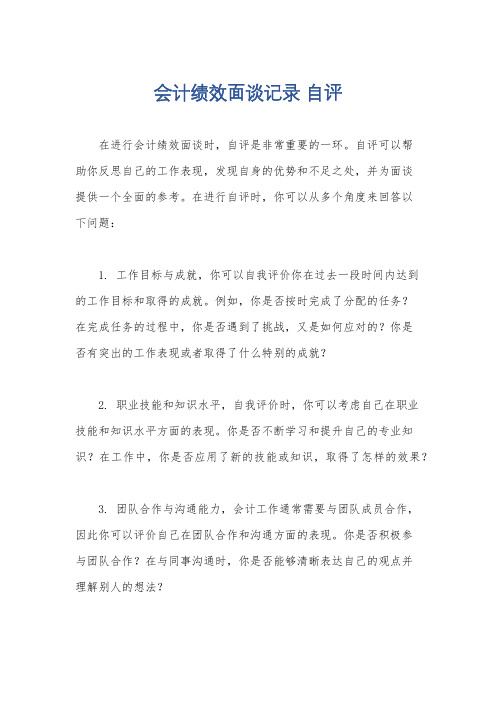 会计绩效面谈记录 自评

在进行会计绩效面谈时，自评是非常重要的一环。自评可以帮助你反思自己的工作表现，发现自身的优势和不足之处，并为面谈提供一个全面的参考。在进行自评时，你可以从多个角度来回答以下问题：

1. 工作目标与成就，你可以自我评价你在过去一段时间内达到的工作目标和取得的成就。例如，你是否按时完成了分配的任务？在完成任务的过程中，你是否遇到了挑战，又是如何应对的？你是否有突出的工作表现或者取得了什么特别的成就？

2. 职业技能和知识水平，自我评价时，你可以考虑自己在职业技能和知识水平方面的表现。你是否不断学习和提升自己的专业知识？在工作中，你是否应用了新的技能或知识，取得了怎样的效果？

3. 团队合作与沟通能力，会计工作通常需要与团队成员合作，因此你可以评价自己在团队合作和沟通方面的表现。你是否积极参与团队合作？在与同事沟通时，你是否能够清晰表达自己的观点并理解别人的想法？